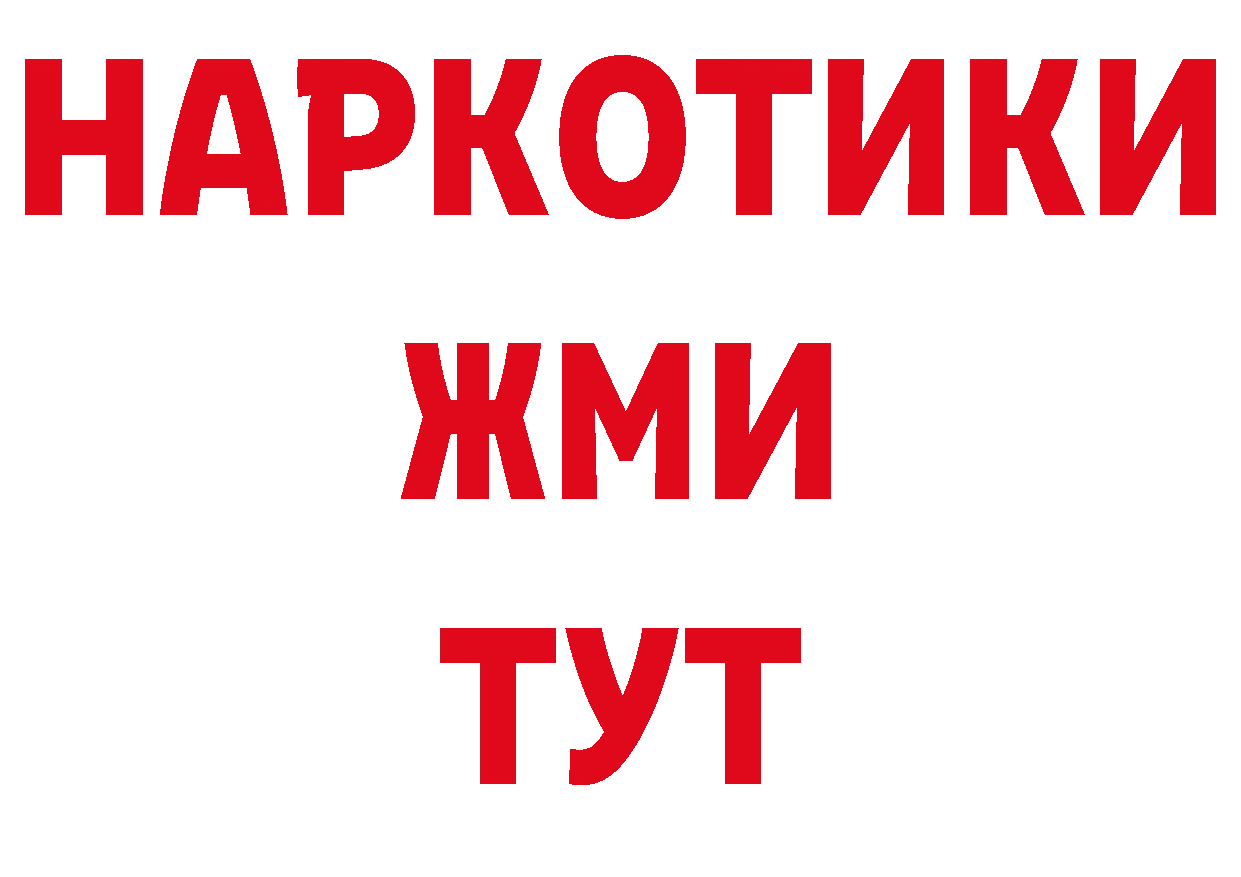 НАРКОТИКИ
ЖМИ
ТУТ